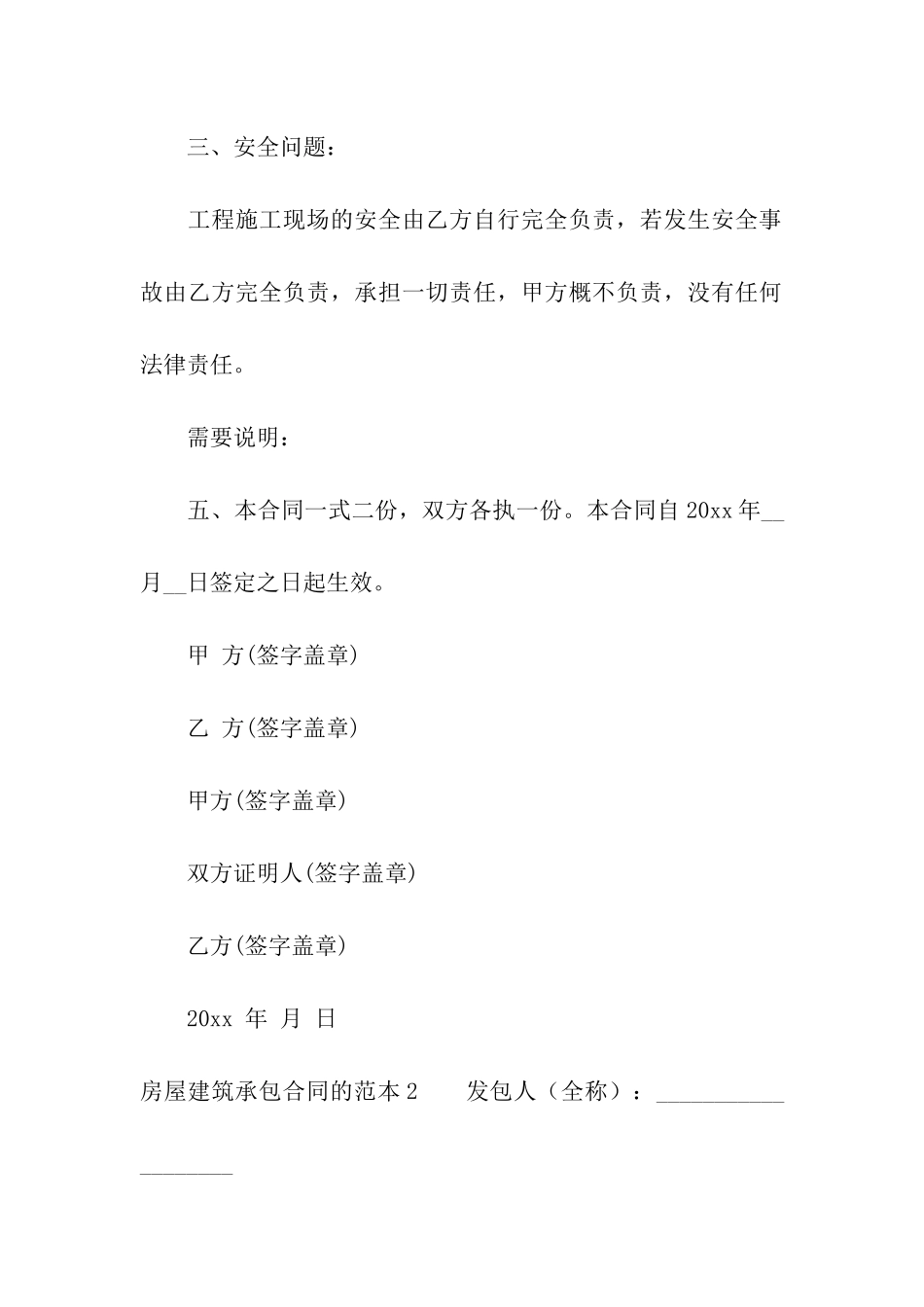 三、安全问题：

工程施工现场的安全由乙方自行完全负责，若发生安全事故由乙方完全负责，承担一切责任，甲方概不负责，没有任何法律责任。

需要说明：

五、本合同一式二份，双方各执一份。本合同自 20xx 年__月__日签定之日起生效。

甲 方(签字盖章)

乙 方(签字盖章)

甲方(签字盖章)

双方证明人(签字盖章)

乙方(签字盖章)

20xx 年 月 日

房屋建筑承包合同的范本 2　　发包人（全称）：____________________